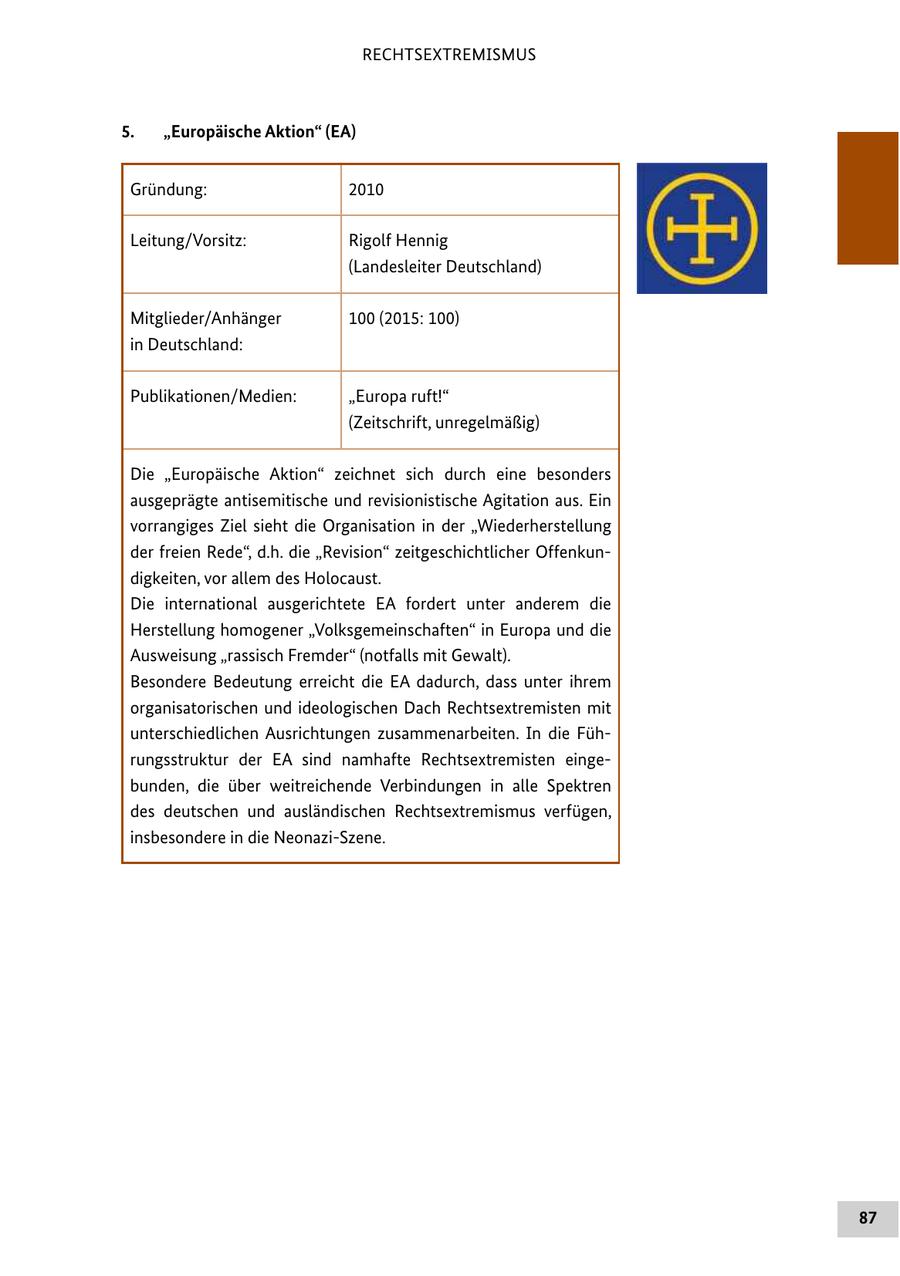 RECHTSEXTREMISMUS

5. „Europäische Aktion“ (EA)

| Gründung: | 2010 |
|---|---|
| Leitung/Vorsitz: | Rigolf Hennig (Landesleiter Deutschland) |
| Mitglieder/Anhänger in Deutschland: | 100 (2015: 100) |
| Publikationen/Medien: | „Europa ruft!“ (Zeitschrift, unregelmäßig) |

Die „Europäische Aktion“ zeichnet sich durch eine besonders ausgeprägte antisemitische und revisionistische Agitation aus. Ein vorrangiges Ziel sieht die Organisation in der „Wiederherstellung der freien Rede“, d.h. die „Revision“ zeitgeschichtlicher Offenkundigkeiten, vor allem des Holocaust.
Die international ausgerichtete EA fordert unter anderem die Herstellung homogener „Volksgemeinschaften“ in Europa und die Ausweisung „rassisch Fremder“ (notfalls mit Gewalt).
Besondere Bedeutung erreicht die EA dadurch, dass unter ihrem organisatorischen und ideologischen Dach Rechtsextremisten mit unterschiedlichen Ausrichtungen zusammenarbeiten. In die Führungsstruktur der EA sind namhafte Rechtsextremisten eingebunden, die über weitreichende Verbindungen in alle Spektren des deutschen und ausländischen Rechtsextremismus verfügen, insbesondere in die Neonazi-Szene.

87